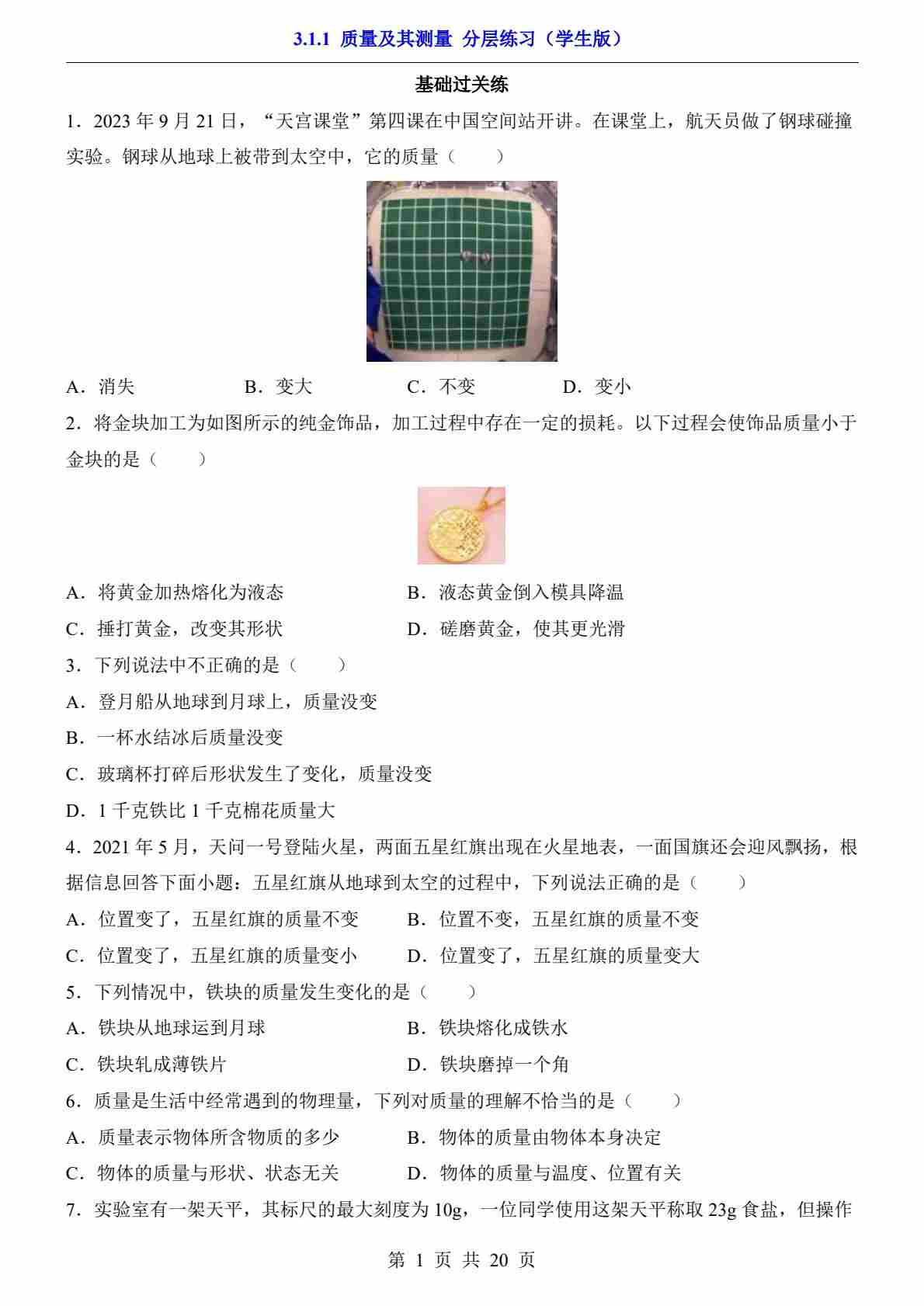 3.1.1 质量及其测量 分层练习（学生版）

基础过关练

1．2023 年 9 月 21 日，“天宫课堂”第四课在中国空间站开讲。在课堂上，航天员做了钢球碰撞实验。钢球从地球上被带到太空中，它的质量（　　）

A．消失　　B．变大　　C．不变　　D．变小

2．将金块加工为如图所示的纯金饰品，加工过程中存在一定的损耗。以下过程会使饰品质量小于金块的是（　　）

A．将黄金加热熔化为液态　　B．液态黄金倒入模具降温

C．捶打黄金，改变其形状　　D．磋磨黄金，使其更光滑

3．下列说法中不正确的是（　　）

A．登月船从地球到月球上，质量没变

B．一杯水结冰后质量没变

C．玻璃杯打碎后形状发生了变化，质量没变

D．1 千克铁比 1 千克棉花质量大

4．2021 年 5 月，天问一号登陆火星，两面五星红旗出现在火星地表，一面国旗还会迎风飘扬，根据信息回答下面小题：五星红旗从地球到太空的过程中，下列说法正确的是（　　）

A．位置变了，五星红旗的质量不变　　B．位置不变，五星红旗的质量不变

C．位置变了，五星红旗的质量变小　　D．位置变了，五星红旗的质量变大

5．下列情况中，铁块的质量发生变化的是（　　）

A．铁块从地球运到月球　　B．铁块熔化成铁水

C．铁块轧成薄铁片　　D．铁块磨掉一个角

6．质量是生活中经常遇到的物理量，下列对质量的理解不恰当的是（　　）

A．质量表示物体所含物质的多少　　B．物体的质量由物体本身决定

C．物体的质量与形状、状态无关　　D．物体的质量与温度、位置有关

7．实验室有一架天平，其标尺的最大刻度为 10g，一位同学使用这架天平称取 23g 食盐，但操作

第 1 页 共 20 页